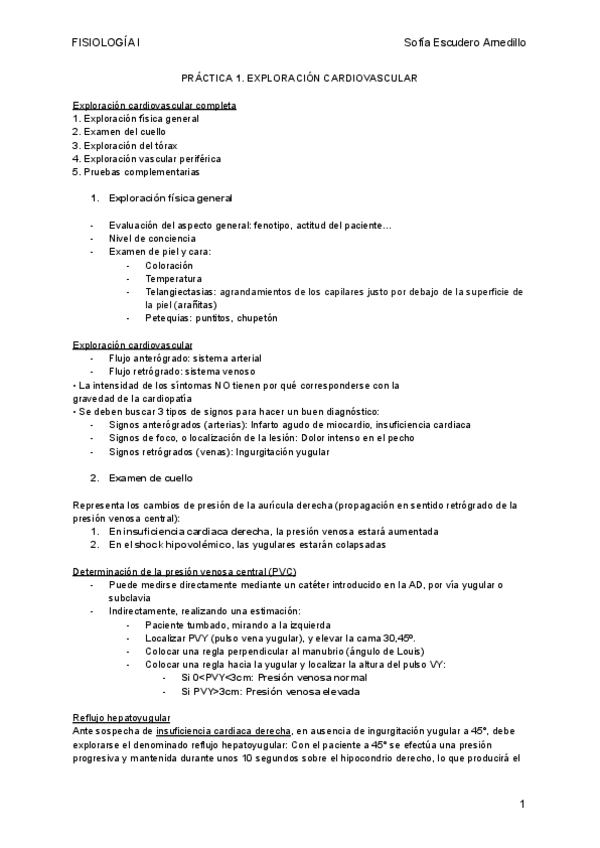 FISIOLOGÍA I

Sofía Escudero Arnedillo

PRÁCTICA 1. EXPLORACIÓN CARDIOVASCULAR

Exploración cardiovascular completa
1. Exploración física general
2. Examen del cuello
3. Exploración del tórax
4. Exploración vascular periférica
5. Pruebas complementarias

1. Exploración física general

- Evaluación del aspecto general: fenotipo, actitud del paciente…
- Nivel de conciencia
- Examen de piel y cara:
  - Coloración
  - Temperatura
  - Telangiectasias: agrandamientos de los capilares justo por debajo de la superficie de la piel (arañitas)
  - Petequias: puntitos, chupetón

Exploración cardiovascular
- Flujo anterógrado: sistema arterial
- Flujo retrógrado: sistema venoso
• La intensidad de los síntomas NO tienen por qué corresponderse con la gravedad de la cardiopatía
• Se deben buscar 3 tipos de signos para hacer un buen diagnóstico:
- Signos anterógrados (arterias): Infarto agudo de miocardio, insuficiencia cardiaca
- Signos de foco, o localización de la lesión: Dolor intenso en el pecho
- Signos retrógrados (venas): Ingurgitación yugular

2. Examen de cuello

Representa los cambios de presión de la aurícula derecha (propagación en sentido retrógrado de la presión venosa central):
1. En insuficiencia cardiaca derecha, la presión venosa estará aumentada
2. En el shock hipovolémico, las yugulares estarán colapsadas

Determinación de la presión venosa central (PVC)
- Puede medirse directamente mediante un catéter introducido en la AD, por vía yugular o subclavia
- Indirectamente, realizando una estimación:
  - Paciente tumbado, mirando a la izquierda
  - Localizar PVY (pulso vena yugular), y elevar la cama 30,45º.
  - Colocar una regla perpendicular al manubrio (ángulo de Louis)
  - Colocar una regla hacia la yugular y localizar la altura del pulso VY:
    - Si 0<PVY<3cm: Presión venosa normal
    - Si PVY>3cm: Presión venosa elevada

Reflujo hepatoyugular
Ante sospecha de insuficiencia cardiaca derecha, en ausencia de ingurgitación yugular a 45º, debe explorarse el denominado reflujo hepatoyugular: Con el paciente a 45º se efectúa una presión progresiva y mantenida durante unos 10 segundos sobre el hipocondrio derecho, lo que producirá el

1